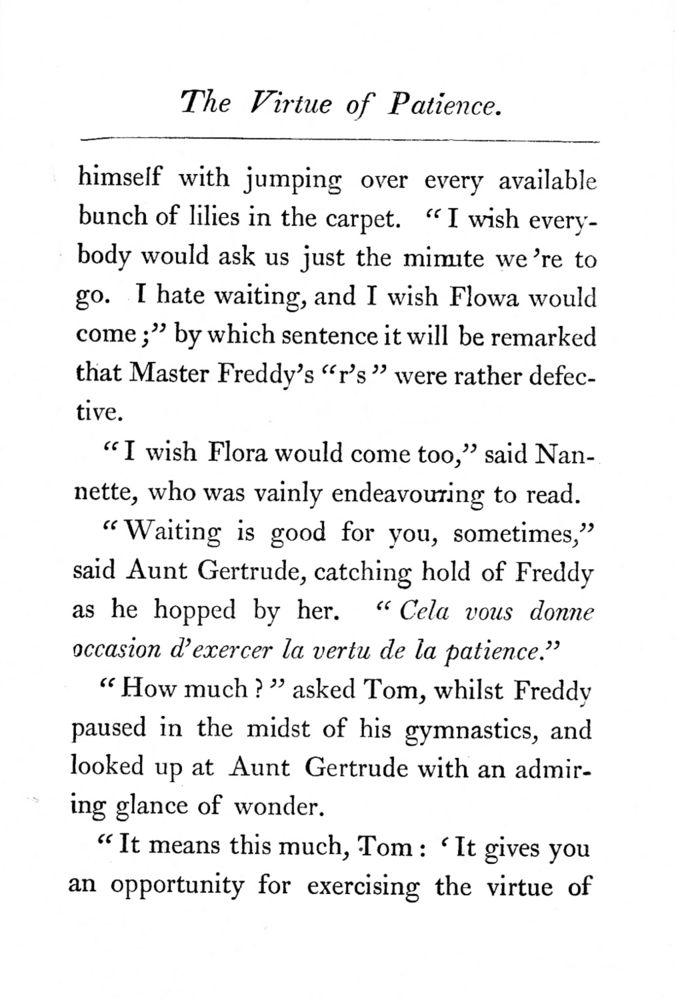 The Virtue of Patience.

himself with jumping over every available bunch of lilies in the carpet. "I wish everybody would ask us just the minute we're to go. I hate waiting, and I wish Flowa would come;" by which sentence it will be remarked that Master Freddy's "r's" were rather defective.

"I wish Flora would come too," said Nannette, who was vainly endeavouring to read.

"Waiting is good for you, sometimes," said Aunt Gertrude, catching hold of Freddy as he hopped by her. "Cela vous donne occasion d'exercer la vertu de la patience."

"How much?" asked Tom, whilst Freddy paused in the midst of his gymnastics, and looked up at Aunt Gertrude with an admiring glance of wonder.

"It means this much, Tom: 'It gives you an opportunity for exercising the virtue of